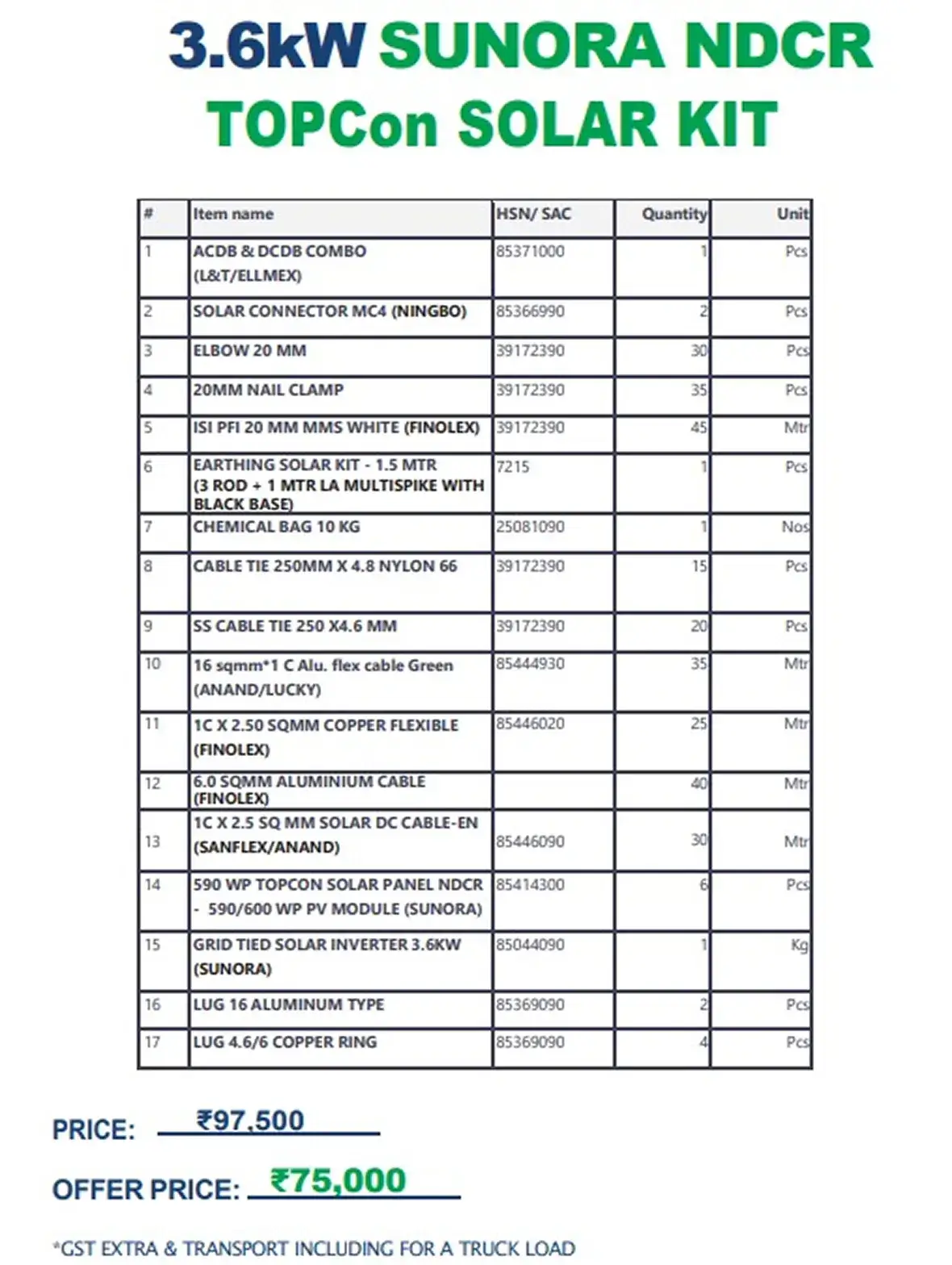 3.6kW SUNORA NDCR TOPCon SOLAR KIT

| # | Item name | HSN/ SAC | Quantity | Unit |
|---|---|---|---|---|
| 1 | ACDB & DCDB COMBO (L&T/ELLMEX) | 85371000 | 1 | Pcs |
| 2 | SOLAR CONNECTOR MC4 (NINGBO) | 85366990 | 2 | Pcs |
| 3 | ELBOW 20 MM | 39172390 | 30 | Pcs |
| 4 | 20MM NAIL CLAMP | 39172390 | 35 | Pcs |
| 5 | ISI PFI 20 MM MMS WHITE (FINOLEX) | 39172390 | 45 | Mtr |
| 6 | EARTHING SOLAR KIT - 1.5 MTR (3 ROD + 1 MTR LA MULTISPIKE WITH BLACK BASE) | 7215 | 1 | Pcs |
| 7 | CHEMICAL BAG 10 KG | 25081090 | 1 | Nos |
| 8 | CABLE TIE 250MM X 4.8 NYLON 66 | 39172390 | 15 | Pcs |
| 9 | SS CABLE TIE 250 X4.6 MM | 39172390 | 20 | Pcs |
| 10 | 16 sqmm*1 C Alu. flex cable Green (ANAND/LUCKY) | 85444930 | 35 | Mtr |
| 11 | 1C X 2.50 SQMM COPPER FLEXIBLE (FINOLEX) | 85446020 | 25 | Mtr |
| 12 | 6.0 SQMM ALUMINIUM CABLE (FINOLEX) | | 40 | Mtr |
| 13 | 1C X 2.5 SQ MM SOLAR DC CABLE-EN (SANFLEX/ANAND) | 85446090 | 30 | Mtr |
| 14 | 590 WP TOPCON SOLAR PANEL NDCR - 590/600 WP PV MODULE (SUNORA) | 85414300 | 6 | Pcs |
| 15 | GRID TIED SOLAR INVERTER 3.6KW (SUNORA) | 85044090 | 1 | Kg |
| 16 | LUG 16 ALUMINUM TYPE | 85369090 | 2 | Pcs |
| 17 | LUG 4.6/6 COPPER RING | 85369090 | 4 | Pcs |

PRICE: ₹97,500

OFFER PRICE: ₹75,000

*GST EXTRA & TRANSPORT INCLUDING FOR A TRUCK LOAD